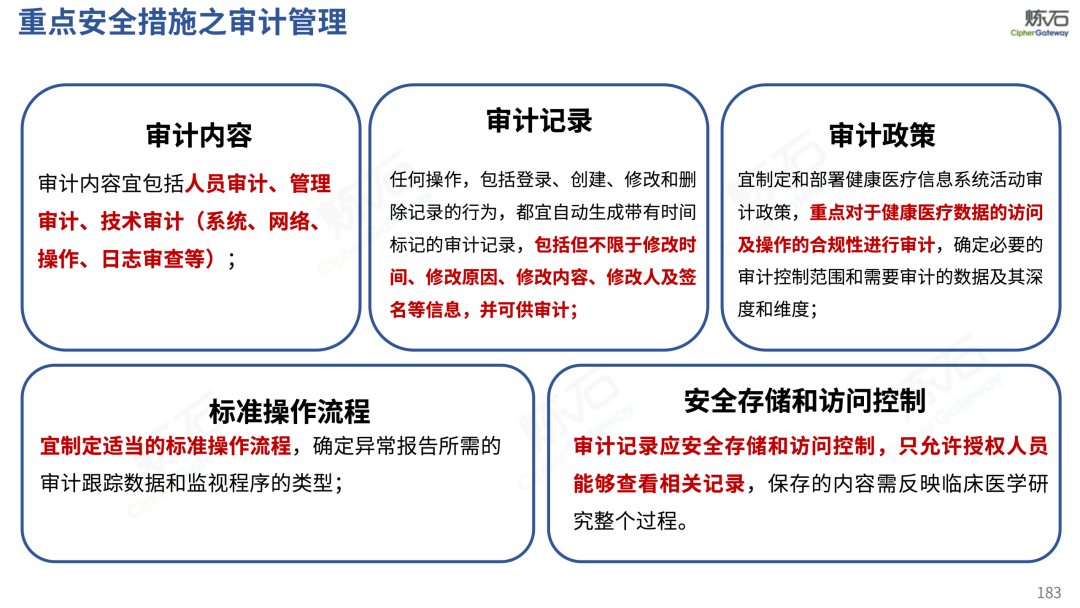 重点安全措施之审计管理

炼石
CipherGateway

审计内容

审计内容宜包括人员审计、管理审计、技术审计（系统、网络、操作、日志审查等）；

审计记录

任何操作，包括登录、创建、修改和删除记录的行为，都宜自动生成带有时间标记的审计记录，包括但不限于修改时间、修改原因、修改内容、修改人及签名等信息，并可供审计；

审计政策

宜制定和部署健康医疗信息系统活动审计政策，重点对于健康医疗数据的访问及操作的合规性进行审计，确定必要的审计控制范围和需要审计的数据及其深度和维度；

标准操作流程

宜制定适当的标准操作流程，确定异常报告所需的审计跟踪数据和监视程序的类型；

安全存储和访问控制

审计记录应安全存储和访问控制，只允许授权人员能够查看相关记录，保存的内容需反映临床医学研究整个过程。

183